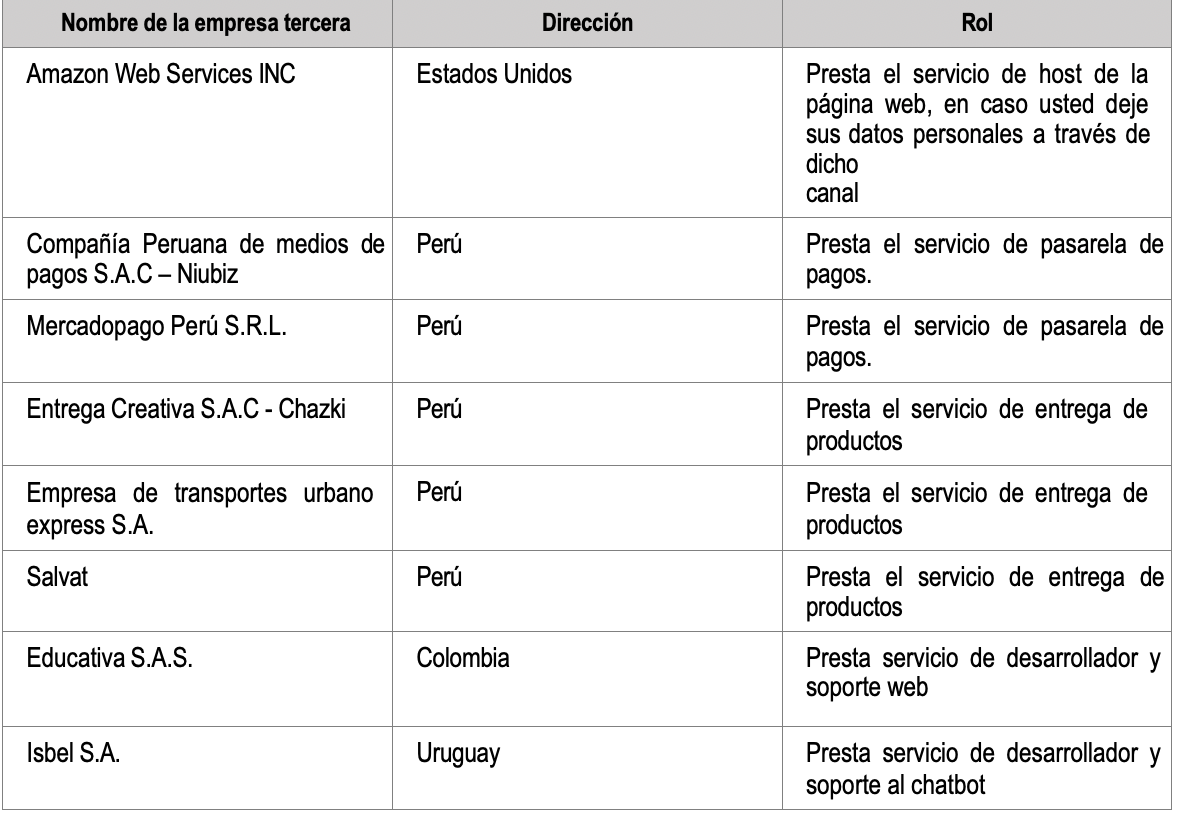 | Nombre de la empresa tercera | Dirección | Rol |
|---|---|---|
| Amazon Web Services INC | Estados Unidos | Presta el servicio de host de la página web, en caso usted deje sus datos personales a través de dicho canal |
| Compañía Peruana de medios de pagos S.A.C – Niubiz | Perú | Presta el servicio de pasarela de pagos. |
| Mercadopago Perú S.R.L. | Perú | Presta el servicio de pasarela de pagos. |
| Entrega Creativa S.A.C - Chazki | Perú | Presta el servicio de entrega de productos |
| Empresa de transportes urbano express S.A. | Perú | Presta el servicio de entrega de productos |
| Salvat | Perú | Presta el servicio de entrega de productos |
| Educativa S.A.S. | Colombia | Presta servicio de desarrollador y soporte web |
| Isbel S.A. | Uruguay | Presta servicio de desarrollador y soporte al chatbot |